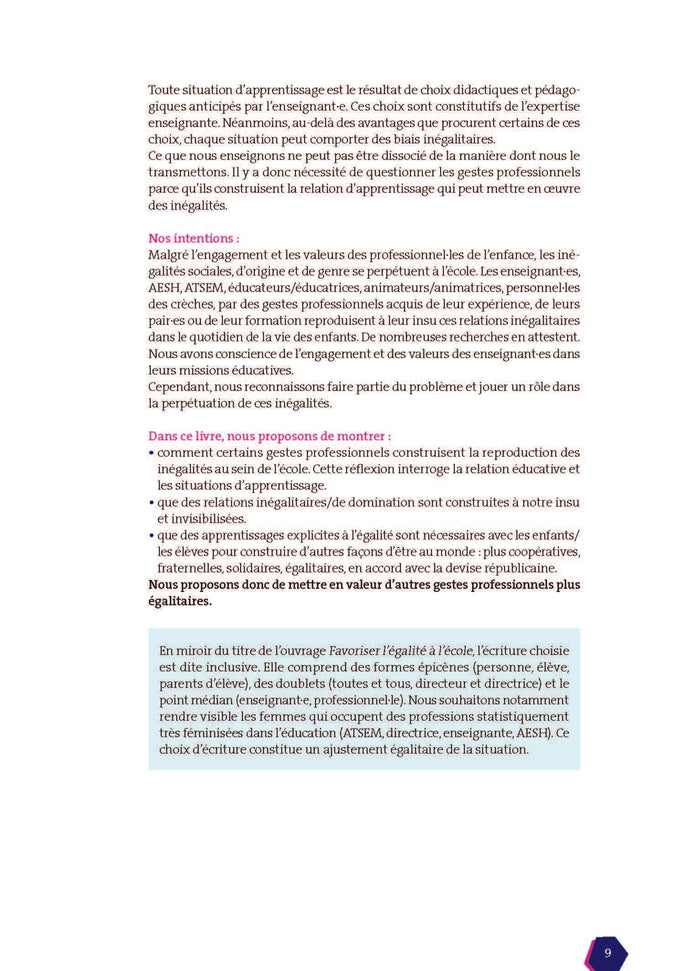 Toute situation d'apprentissage est le résultat de choix didactiques et pédagogiques anticipés par l'enseignant·e. Ces choix sont constitutifs de l'expertise enseignante. Néanmoins, au-delà des avantages que procurent certains de ces choix, chaque situation peut comporter des biais inégalitaires.
Ce que nous enseignons ne peut pas être dissocié de la manière dont nous le transmettons. Il y a donc nécessité de questionner les gestes professionnels parce qu'ils construisent la relation d'apprentissage qui peut mettre en œuvre des inégalités.

Nos intentions :
Malgré l'engagement et les valeurs des professionnel·les de l'enfance, les inégalités sociales, d'origine et de genre se perpétuent à l'école. Les enseignant·es, AESH, ATSEM, éducateurs/éducatrices, animateurs/animatrices, personnel·les des crèches, par des gestes professionnels acquis de leur expérience, de leurs pair·es ou de leur formation reproduisent à leur insu ces relations inégalitaires dans le quotidien de la vie des enfants. De nombreuses recherches en attestent.
Nous avons conscience de l'engagement et des valeurs des enseignant·es dans leurs missions éducatives.
Cependant, nous reconnaissons faire partie du problème et jouer un rôle dans la perpétuation de ces inégalités.

Dans ce livre, nous proposons de montrer :
• comment certains gestes professionnels construisent la reproduction des inégalités au sein de l'école. Cette réflexion interroge la relation éducative et les situations d'apprentissage.
• que des relations inégalitaires/de domination sont construites à notre insu et invisibilisées.
• que des apprentissages explicites à l'égalité sont nécessaires avec les enfants/les élèves pour construire d'autres façons d'être au monde : plus coopératives, fraternelles, solidaires, égalitaires, en accord avec la devise républicaine.
Nous proposons donc de mettre en valeur d'autres gestes professionnels plus égalitaires.

En miroir du titre de l'ouvrage Favoriser l'égalité à l'école, l'écriture choisie est dite inclusive. Elle comprend des formes épicènes (personne, élève, parents d'élève), des doublets (toutes et tous, directeur et directrice) et le point médian (enseignant·e, professionnel·le). Nous souhaitons notamment rendre visible les femmes qui occupent des professions statistiquement très féminisées dans l'éducation (ATSEM, directrice, enseignante, AESH). Ce choix d'écriture constitue un ajustement égalitaire de la situation.

9